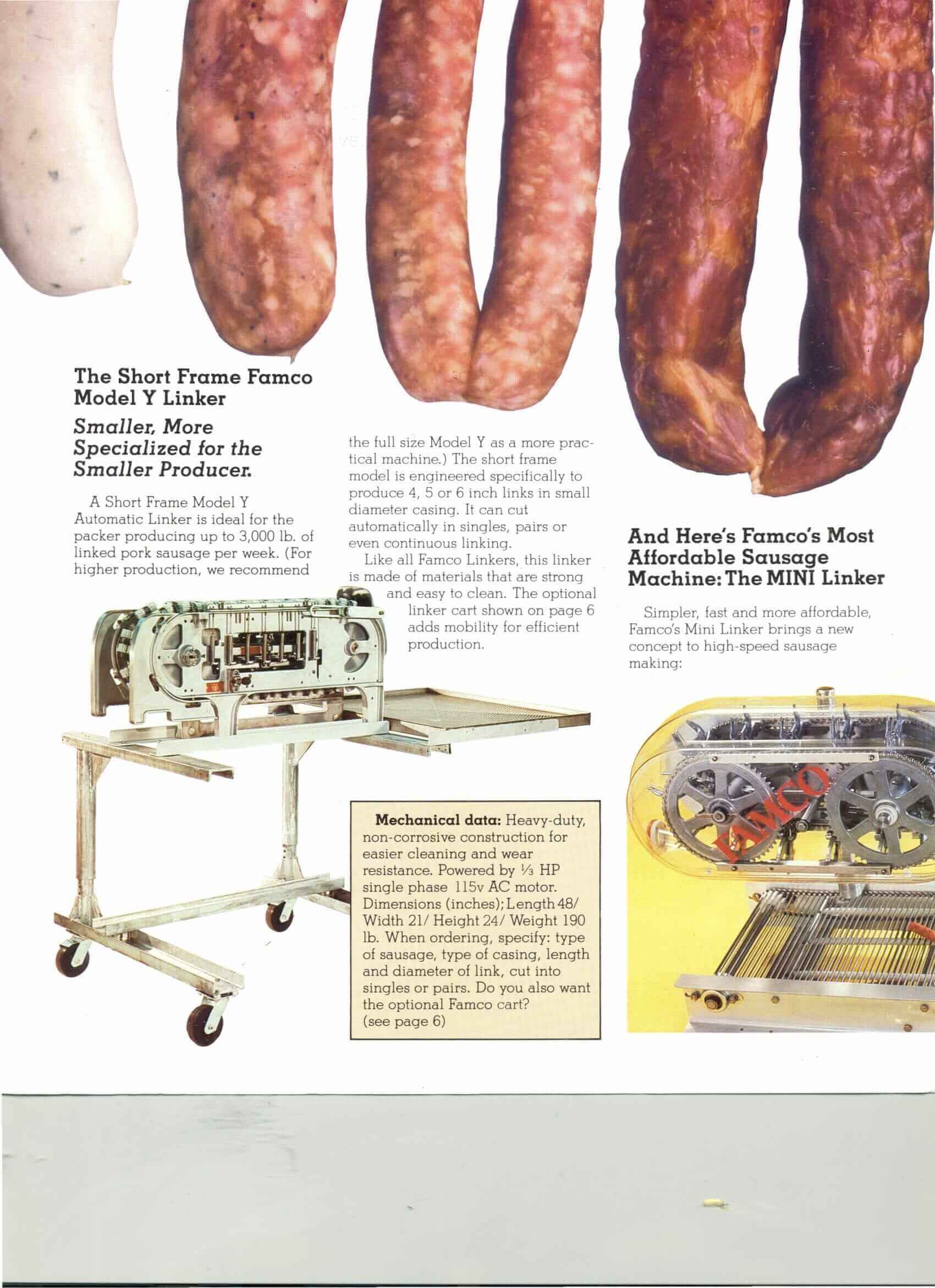 The Short Frame Famco Model Y Linker

Smaller, More Specialized for the Smaller Producer.

A Short Frame Model Y Automatic Linker is ideal for the packer producing up to 3,000 lb. of linked pork sausage per week. (For higher production, we recommend the full size Model Y as a more practical machine.) The short frame model is engineered specifically to produce 4, 5 or 6 inch links in small diameter casing. It can cut automatically in singles, pairs or even continuous linking.

Like all Famco Linkers, this linker is made of materials that are strong and easy to clean. The optional linker cart shown on page 6 adds mobility for efficient production.

Mechanical data: Heavy-duty, non-corrosive construction for easier cleaning and wear resistance. Powered by $\frac{1}{3}$ HP single phase 115v AC motor. Dimensions (inches); Length 48/ Width 21/ Height 24/ Weight 190 lb. When ordering, specify: type of sausage, type of casing, length and diameter of link, cut into singles or pairs. Do you also want the optional Famco cart? (see page 6)

And Here's Famco's Most Affordable Sausage Machine: The MINI Linker

Simpler, fast and more affordable, Famco's Mini Linker brings a new concept to high-speed sausage making:

FAMCO